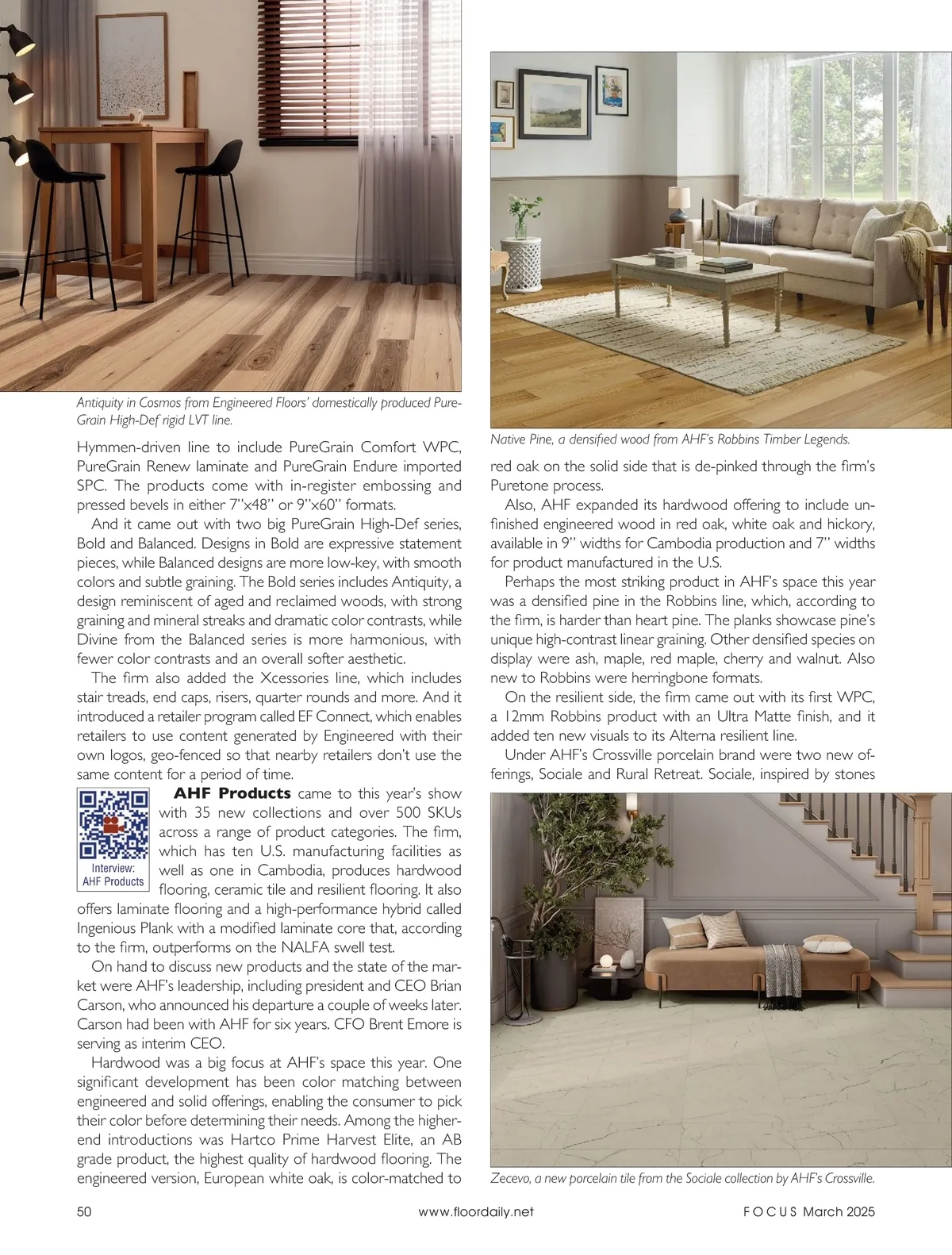 Antiquity in Cosmos from Engineered Floors' domestically produced PureGrain High-Def rigid LVT line.

Hymmen-driven line to include PureGrain Comfort WPC, PureGrain Renew laminate and PureGrain Endure imported SPC. The products come with in-register embossing and pressed bevels in either 7"x48" or 9"x60" formats.

And it came out with two big PureGrain High-Def series, Bold and Balanced. Designs in Bold are expressive statement pieces, while Balanced designs are more low-key, with smooth colors and subtle graining. The Bold series includes Antiquity, a design reminiscent of aged and reclaimed woods, with strong graining and mineral streaks and dramatic color contrasts, while Divine from the Balanced series is more harmonious, with fewer color contrasts and an overall softer aesthetic.

The firm also added the Xcessories line, which includes stair treads, end caps, risers, quarter rounds and more. And it introduced a retailer program called EF Connect, which enables retailers to use content generated by Engineered with their own logos, geo-fenced so that nearby retailers don't use the same content for a period of time.

Interview: AHF Products

AHF Products came to this year's show with 35 new collections and over 500 SKUs across a range of product categories. The firm, which has ten U.S. manufacturing facilities as well as one in Cambodia, produces hardwood flooring, ceramic tile and resilient flooring. It also offers laminate flooring and a high-performance hybrid called Ingenious Plank with a modified laminate core that, according to the firm, outperforms on the NALFA swell test.

On hand to discuss new products and the state of the market were AHF's leadership, including president and CEO Brian Carson, who announced his departure a couple of weeks later. Carson had been with AHF for six years. CFO Brent Emore is serving as interim CEO.

Hardwood was a big focus at AHF's space this year. One significant development has been color matching between engineered and solid offerings, enabling the consumer to pick their color before determining their needs. Among the higher-end introductions was Hartco Prime Harvest Elite, an AB grade product, the highest quality of hardwood flooring. The engineered version, European white oak, is color-matched to

Native Pine, a densified wood from AHF's Robbins Timber Legends.

red oak on the solid side that is de-pinked through the firm's Puretone process.

Also, AHF expanded its hardwood offering to include unfinished engineered wood in red oak, white oak and hickory, available in 9" widths for Cambodia production and 7" widths for product manufactured in the U.S.

Perhaps the most striking product in AHF's space this year was a densified pine in the Robbins line, which, according to the firm, is harder than heart pine. The planks showcase pine's unique high-contrast linear graining. Other densified species on display were ash, maple, red maple, cherry and walnut. Also new to Robbins were herringbone formats.

On the resilient side, the firm came out with its first WPC, a 12mm Robbins product with an Ultra Matte finish, and it added ten new visuals to its Alterna resilient line.

Under AHF's Crossville porcelain brand were two new offerings, Sociale and Rural Retreat. Sociale, inspired by stones

Zecevo, a new porcelain tile from the Sociale collection by AHF's Crossville.

50 www.floordaily.net FOCUS March 2025